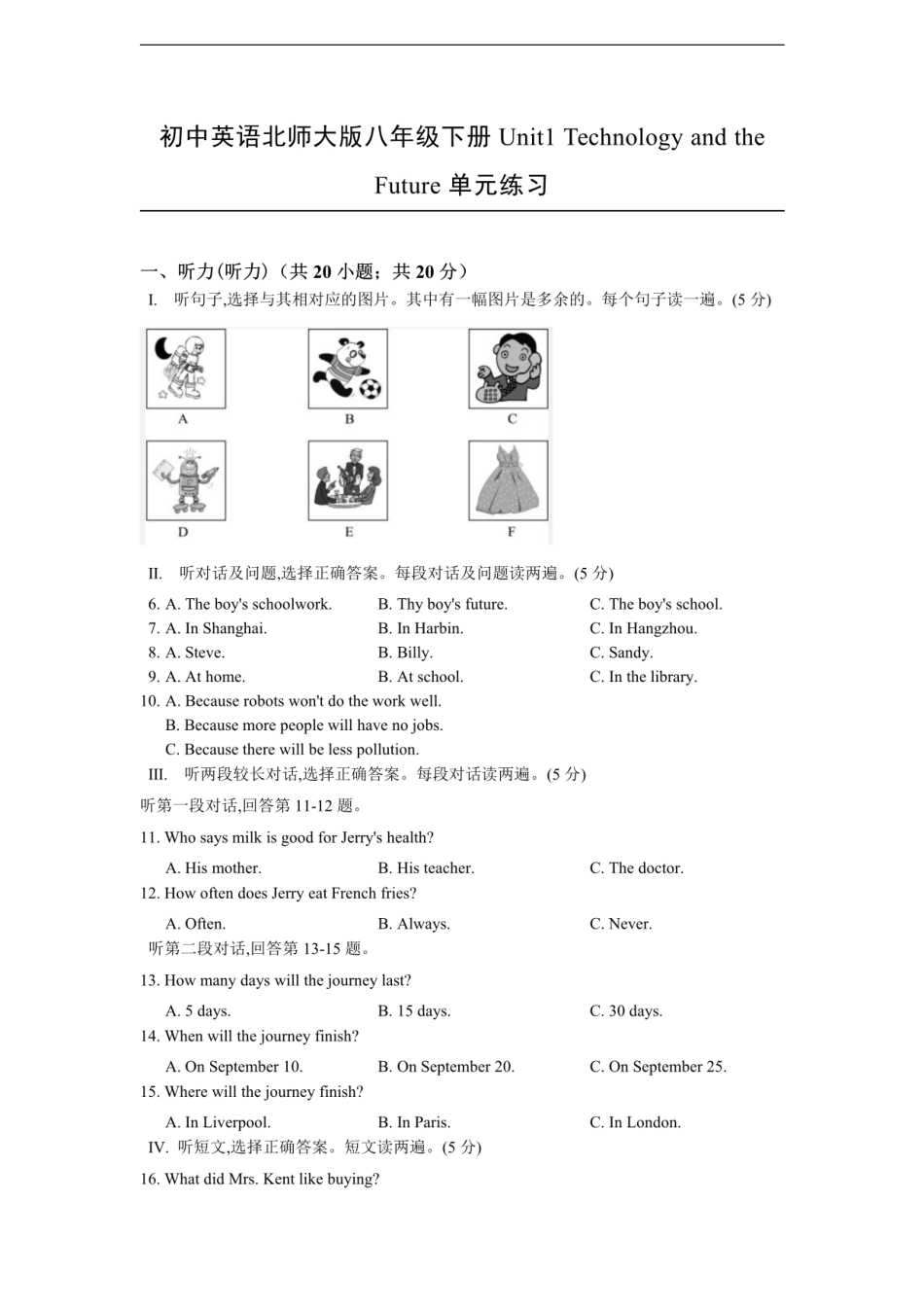 初中英语北师大版八年级下册 Unit1 Technology and the Future 单元练习

一、听力(听力)（共 20 小题；共 20 分）

I. 听句子,选择与其相对应的图片。其中有一幅图片是多余的。每个句子读一遍。(5 分)

A B C

D E F

II. 听对话及问题,选择正确答案。每段对话及问题读两遍。(5 分)

6. A. The boy's schoolwork. B. Thy boy's future. C. The boy's school.
7. A. In Shanghai. B. In Harbin. C. In Hangzhou.
8. A. Steve. B. Billy. C. Sandy.
9. A. At home. B. At school. C. In the library.
10. A. Because robots won't do the work well.
B. Because more people will have no jobs.
C. Because there will be less pollution.

III. 听两段较长对话,选择正确答案。每段对话读两遍。(5 分)

听第一段对话,回答第 11-12 题。

11. Who says milk is good for Jerry's health?
A. His mother. B. His teacher. C. The doctor.
12. How often does Jerry eat French fries?
A. Often. B. Always. C. Never.

听第二段对话,回答第 13-15 题。

13. How many days will the journey last?
A. 5 days. B. 15 days. C. 30 days.
14. When will the journey finish?
A. On September 10. B. On September 20. C. On September 25.
15. Where will the journey finish?
A. In Liverpool. B. In Paris. C. In London.

IV. 听短文,选择正确答案。短文读两遍。(5 分)

16. What did Mrs. Kent like buying?